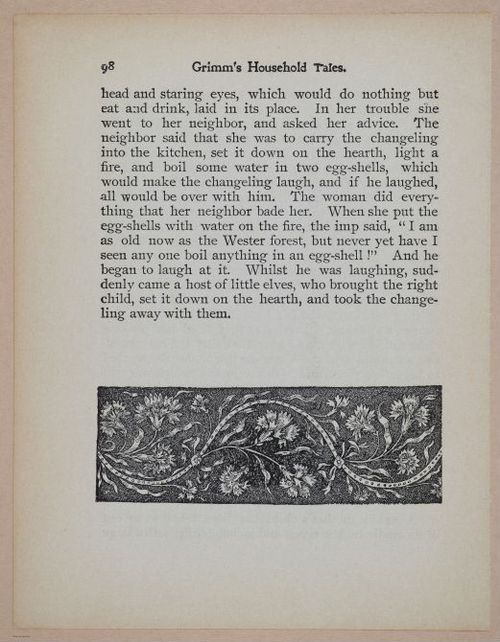 98 Grimm's Household Tales.

head and staring eyes, which would do nothing but eat and drink, laid in its place. In her trouble she went to her neighbor, and asked her advice. The neighbor said that she was to carry the changeling into the kitchen, set it down on the hearth, light a fire, and boil some water in two egg-shells, which would make the changeling laugh, and if he laughed, all would be over with him. The woman did everything that her neighbor bade her. When she put the egg-shells with water on the fire, the imp said, "I am as old now as the Wester forest, but never yet have I seen any one boil anything in an egg-shell!" And he began to laugh at it. Whilst he was laughing, suddenly came a host of little elves, who brought the right child, set it down on the hearth, and took the changeling away with them.